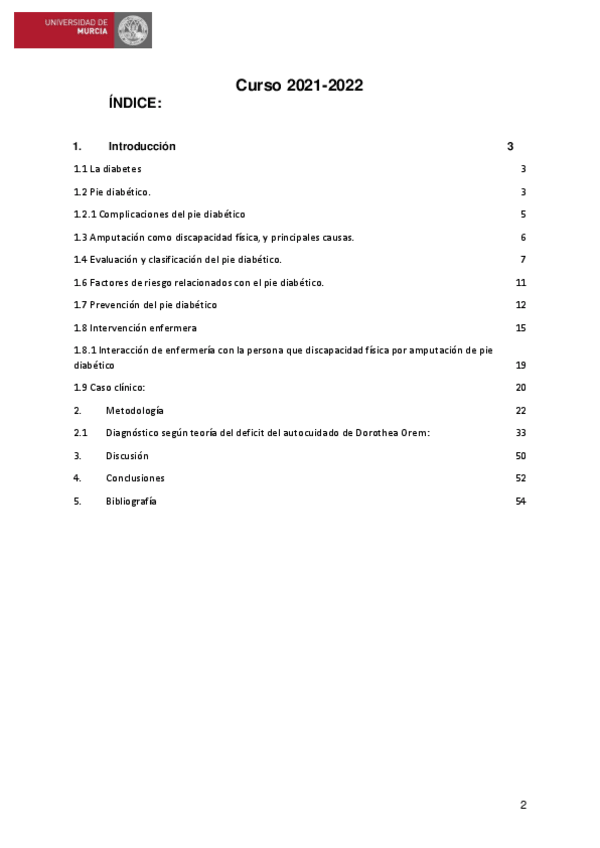 UNIVERSIDAD DE MURCIA

Curso 2021-2022

ÍNDICE:

1. Introducción 3

1.1 La diabetes 3

1.2 Pie diabético. 3

1.2.1 Complicaciones del pie diabético 5

1.3 Amputación como discapacidad física, y principales causas. 6

1.4 Evaluación y clasificación del pie diabético. 7

1.6 Factores de riesgo relacionados con el pie diabético. 11

1.7 Prevención del pie diabético 12

1.8 Intervención enfermera 15

1.8.1 Interacción de enfermería con la persona que discapacidad física por amputación de pie diabético 19

1.9 Caso clínico: 20

2. Metodología 22

2.1 Diagnóstico según teoría del deficit del autocuidado de Dorothea Orem: 33

3. Discusión 50

4. Conclusiones 52

5. Bibliografía 54

2